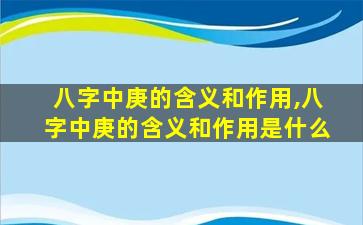 八字中庚的含义和作用,八字中庚的含义和作用是什么